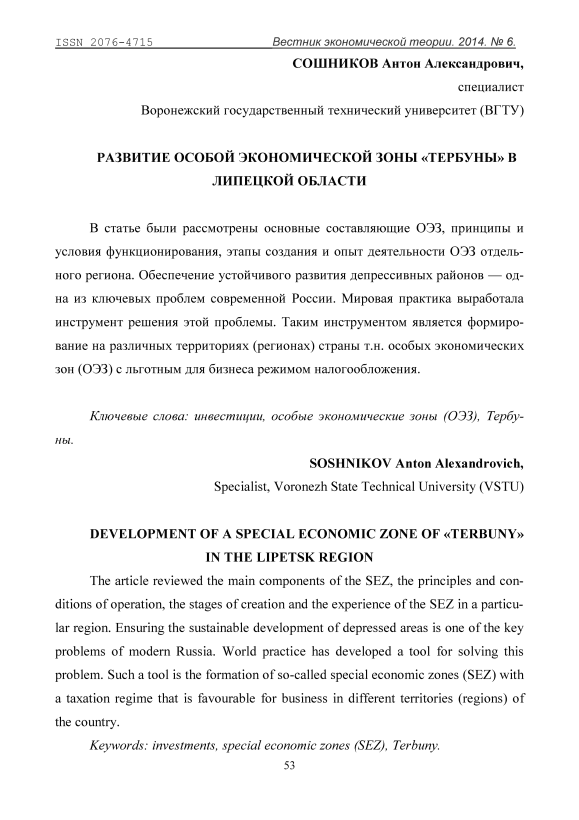 ISSN 2076-4715 Вестник экономической теории. 2014. № 6.

СОШНИКОВ Антон Александрович,

специалист

Воронежский государственный технический университет (ВГТУ)

РАЗВИТИЕ ОСОБОЙ ЭКОНОМИЧЕСКОЙ ЗОНЫ «ТЕРБУНЫ» В ЛИПЕЦКОЙ ОБЛАСТИ

В статье были рассмотрены основные составляющие ОЭЗ, принципы и условия функционирования, этапы создания и опыт деятельности ОЭЗ отдельного региона. Обеспечение устойчивого развития депрессивных районов — одна из ключевых проблем современной России. Мировая практика выработала инструмент решения этой проблемы. Таким инструментом является формирование на различных территориях (регионах) страны т.н. особых экономических зон (ОЭЗ) с льготным для бизнеса режимом налогообложения.

Ключевые слова: инвестиции, особые экономические зоны (ОЭЗ), Тербуны.

SOSHNIKOV Anton Alexandrovich,

Specialist, Voronezh State Technical University (VSTU)

DEVELOPMENT OF A SPECIAL ECONOMIC ZONE OF «TERBUNY» IN THE LIPETSK REGION

The article reviewed the main components of the SEZ, the principles and conditions of operation, the stages of creation and the experience of the SEZ in a particular region. Ensuring the sustainable development of depressed areas is one of the key problems of modern Russia. World practice has developed a tool for solving this problem. Such a tool is the formation of so-called special economic zones (SEZ) with a taxation regime that is favourable for business in different territories (regions) of the country.

Keywords: investments, special economic zones (SEZ), Terbuny.

53